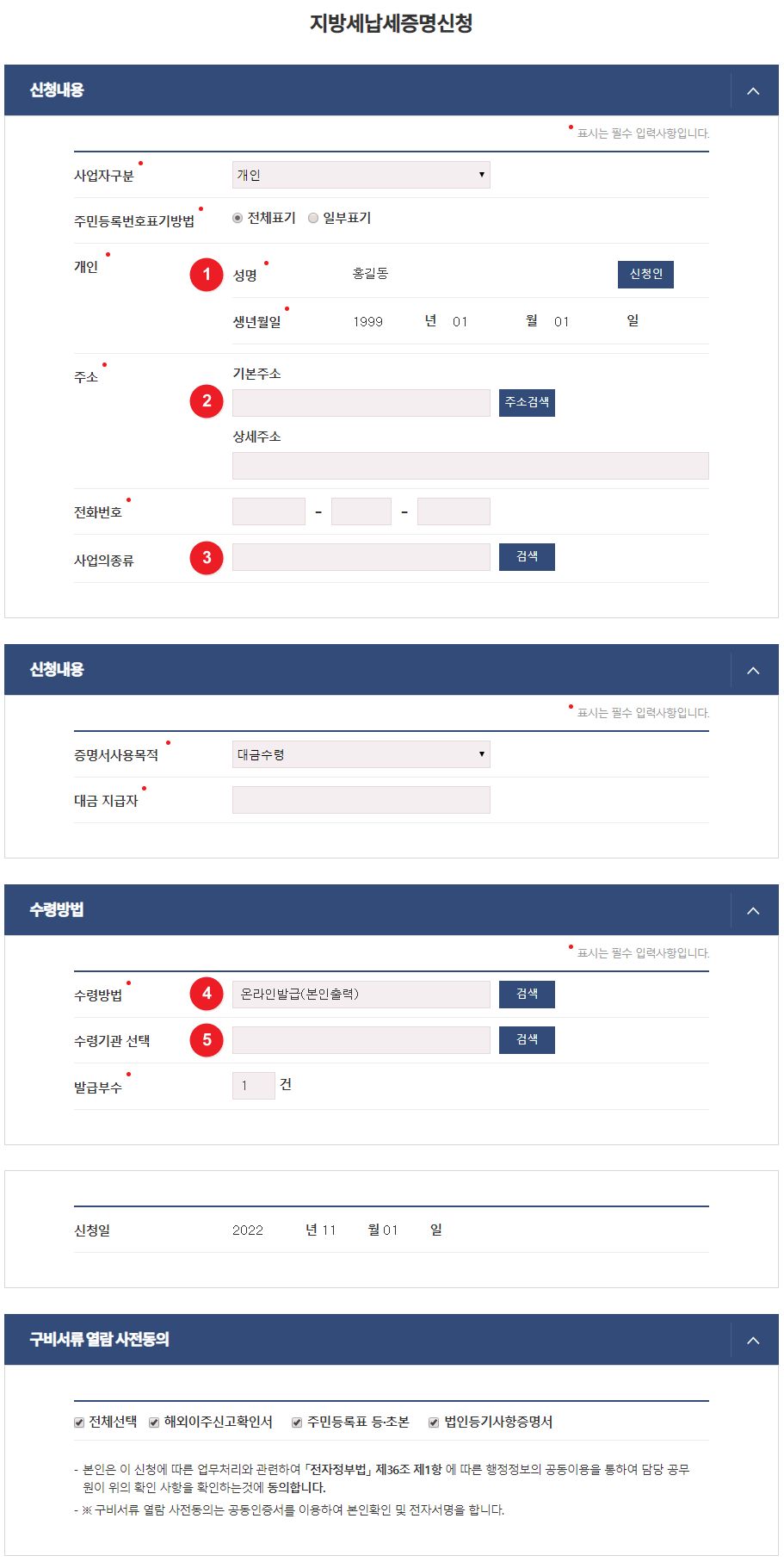 지방세납세증명신청

신청내용

표시는 필수 입력사항입니다.

사업자구분 개인

주민등록번호표기방법 전체표기 일부표기

개인 1 성명 홍길동 신청인

생년월일 1999 년 01 월 01 일

주소 기본주소

2 주소검색

상세주소

전화번호 - -

사업의종류 3 검색

신청내용

표시는 필수 입력사항입니다.

증명서사용목적 대금수령

대금 지급자

수령방법

표시는 필수 입력사항입니다.

수령방법 4 온라인발급(본인출력) 검색

수령기관 선택 5 검색

발급부수 1 건

신청일 2022 년 11 월 01 일

구비서류 열람 사전동의

전체선택 해외이주신고확인서 주민등록표 등·초본 법인등기사항증명서

- 본인은 이 신청에 따른 업무처리와 관련하여 「전자정부법」 제36조 제1항 에 따른 행정정보의 공동이용을 통하여 담당 공무원이 위의 확인 사항을 확인하는것에 동의합니다.

- ※ 구비서류 열람 사전동의는 공동인증서를 이용하여 본인확인 및 전자서명을 합니다.